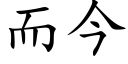 而今